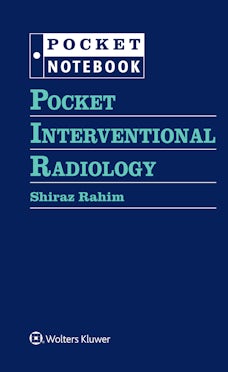 POCKET
NOTEBOOK

POCKET
INTERVENTIONAL
RADIOLOGY

Shiraz Rahim

Wolters Kluwer